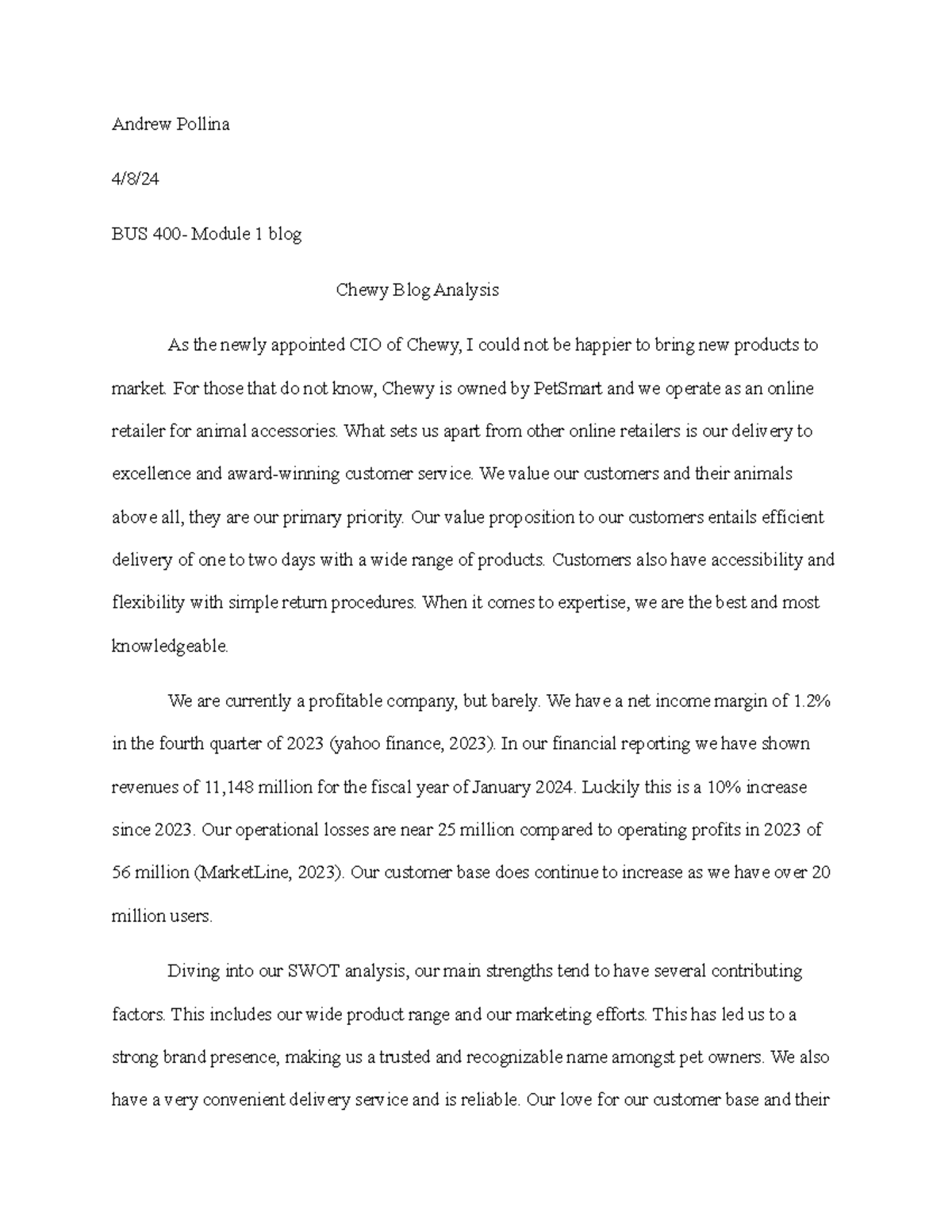 Andrew Pollina

4/8/24

BUS 400- Module 1 blog

Chewy Blog Analysis

As the newly appointed CIO of Chewy, I could not be happier to bring new products to market. For those that do not know, Chewy is owned by PetSmart and we operate as an online retailer for animal accessories. What sets us apart from other online retailers is our delivery to excellence and award-winning customer service. We value our customers and their animals above all, they are our primary priority. Our value proposition to our customers entails efficient delivery of one to two days with a wide range of products. Customers also have accessibility and flexibility with simple return procedures. When it comes to expertise, we are the best and most knowledgeable.

We are currently a profitable company, but barely. We have a net income margin of 1.2% in the fourth quarter of 2023 (yahoo finance, 2023). In our financial reporting we have shown revenues of 11,148 million for the fiscal year of January 2024. Luckily this is a 10% increase since 2023. Our operational losses are near 25 million compared to operating profits in 2023 of 56 million (MarketLine, 2023). Our customer base does continue to increase as we have over 20 million users.

Diving into our SWOT analysis, our main strengths tend to have several contributing factors. This includes our wide product range and our marketing efforts. This has led us to a strong brand presence, making us a trusted and recognizable name amongst pet owners. We also have a very convenient delivery service and is reliable. Our love for our customer base and their